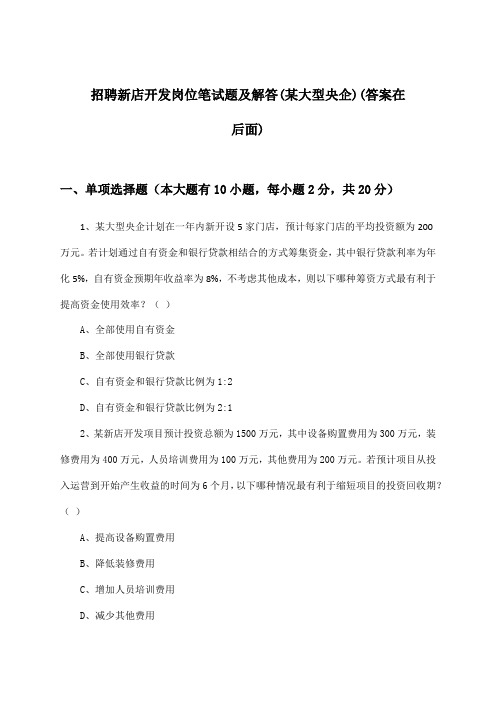 招聘新店开发岗位笔试题及解答(某大型央企)(答案在后面)

一、单项选择题（本大题有10小题，每小题2分，共20分）

1、某大型央企计划在一年内新开设5家门店，预计每家门店的平均投资额为200万元。若计划通过自有资金和银行贷款相结合的方式筹集资金，其中银行贷款利率为年化5%，自有资金预期年收益率为8%，不考虑其他成本，则以下哪种筹资方式最有利于提高资金使用效率？（ ）

A、全部使用自有资金

B、全部使用银行贷款

C、自有资金和银行贷款比例为1:2

D、自有资金和银行贷款比例为2:1

2、某新店开发项目预计投资总额为1500万元，其中设备购置费用为300万元，装修费用为400万元，人员培训费用为100万元，其他费用为200万元。若预计项目从投入运营到开始产生收益的时间为6个月，以下哪种情况最有利于缩短项目的投资回收期？（ ）

A、提高设备购置费用

B、降低装修费用

C、增加人员培训费用

D、减少其他费用